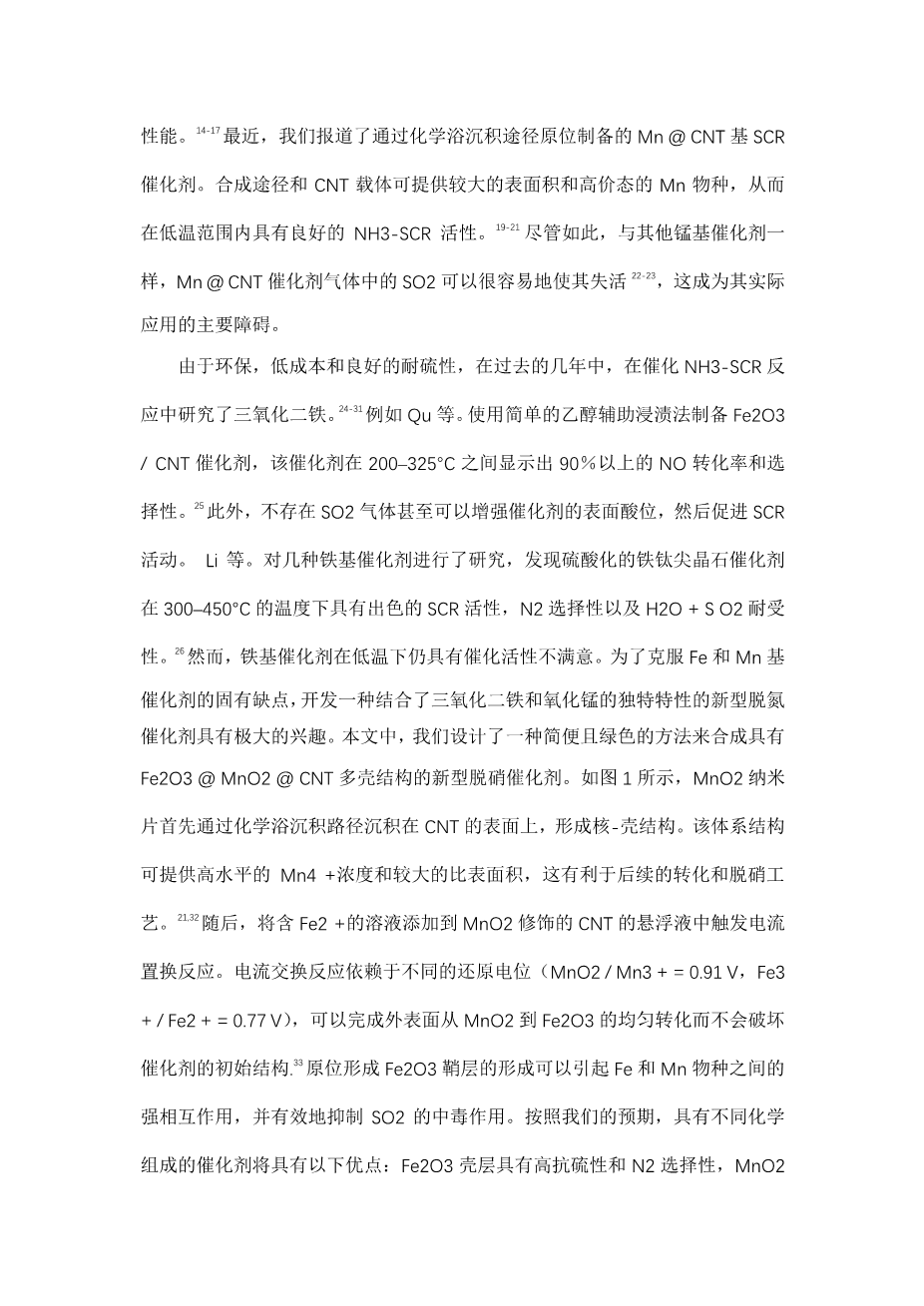 性能。$^{14-17}$最近，我们报道了通过化学浴沉积途径原位制备的 Mn @ CNT 基 SCR 催化剂。合成途径和 CNT 载体可提供较大的表面积和高价态的 Mn 物种，从而在低温范围内具有良好的 NH3-SCR 活性。$^{19-21}$尽管如此，与其他锰基催化剂一样，Mn @ CNT 催化剂气体中的 SO2 可以很容易地使其失活$^{22-23}$，这成为其实际应用的主要障碍。

由于环保，低成本和良好的耐硫性，在过去的几年中，在催化 NH3-SCR 反应中研究了三氧化二铁。$^{24-31}$例如 Qu 等。使用简单的乙醇辅助浸渍法制备 Fe2O3 / CNT 催化剂，该催化剂在 200–325°C 之间显示出 90％以上的 NO 转化率和选择性。$^{25}$此外，不存在 SO2 气体甚至可以增强催化剂的表面酸位，然后促进 SCR 活动。 Li 等。对几种铁基催化剂进行了研究，发现硫酸化的铁钛尖晶石催化剂在 300–450°C 的温度下具有出色的 SCR 活性，N2 选择性以及 H2O + S O2 耐受性。$^{26}$然而，铁基催化剂在低温下仍具有催化活性不满意。为了克服 Fe 和 Mn 基催化剂的固有缺点，开发一种结合了三氧化二铁和氧化锰的独特特性的新型脱氮催化剂具有极大的兴趣。本文中，我们设计了一种简便且绿色的方法来合成具有 Fe2O3 @ MnO2 @ CNT 多壳结构的新型脱硝催化剂。如图 1 所示，MnO2 纳米片首先通过化学浴沉积路径沉积在 CNT 的表面上，形成核-壳结构。该体系结构可提供高水平的 Mn4 +浓度和较大的比表面积，这有利于后续的转化和脱硝工艺。$^{21,32}$随后，将含 Fe2 +的溶液添加到 MnO2 修饰的 CNT 的悬浮液中触发电流置换反应。电流交换反应依赖于不同的还原电位（MnO2 / Mn3 + = 0.91 V，Fe3 + / Fe2 + = 0.77 V），可以完成外表面从 MnO2 到 Fe2O3 的均匀转化而不会破坏催化剂的初始结构.$^{33}$原位形成 Fe2O3 鞘层的形成可以引起 Fe 和 Mn 物种之间的强相互作用，并有效地抑制 SO2 的中毒作用。按照我们的预期，具有不同化学组成的催化剂将具有以下优点：Fe2O3 壳层具有高抗硫性和 N2 选择性，MnO2